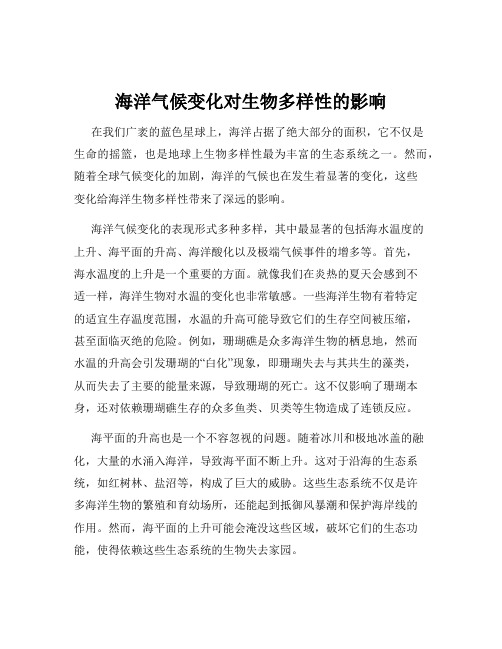 海洋气候变化对生物多样性的影响

在我们广袤的蓝色星球上，海洋占据了绝大部分的面积，它不仅是生命的摇篮，也是地球上生物多样性最为丰富的生态系统之一。然而，随着全球气候变化的加剧，海洋的气候也在发生着显著的变化，这些变化给海洋生物多样性带来了深远的影响。

海洋气候变化的表现形式多种多样，其中最显著的包括海水温度的上升、海平面的升高、海洋酸化以及极端气候事件的增多等。首先，海水温度的上升是一个重要的方面。就像我们在炎热的夏天会感到不适一样，海洋生物对水温的变化也非常敏感。一些海洋生物有着特定的适宜生存温度范围，水温的升高可能导致它们的生存空间被压缩，甚至面临灭绝的危险。例如，珊瑚礁是众多海洋生物的栖息地，然而水温的升高会引发珊瑚的“白化”现象，即珊瑚失去与其共生的藻类，从而失去了主要的能量来源，导致珊瑚的死亡。这不仅影响了珊瑚本身，还对依赖珊瑚礁生存的众多鱼类、贝类等生物造成了连锁反应。

海平面的升高也是一个不容忽视的问题。随着冰川和极地冰盖的融化，大量的水涌入海洋，导致海平面不断上升。这对于沿海的生态系统，如红树林、盐沼等，构成了巨大的威胁。这些生态系统不仅是许多海洋生物的繁殖和育幼场所，还能起到抵御风暴潮和保护海岸线的作用。然而，海平面的上升可能会淹没这些区域，破坏它们的生态功能，使得依赖这些生态系统的生物失去家园。